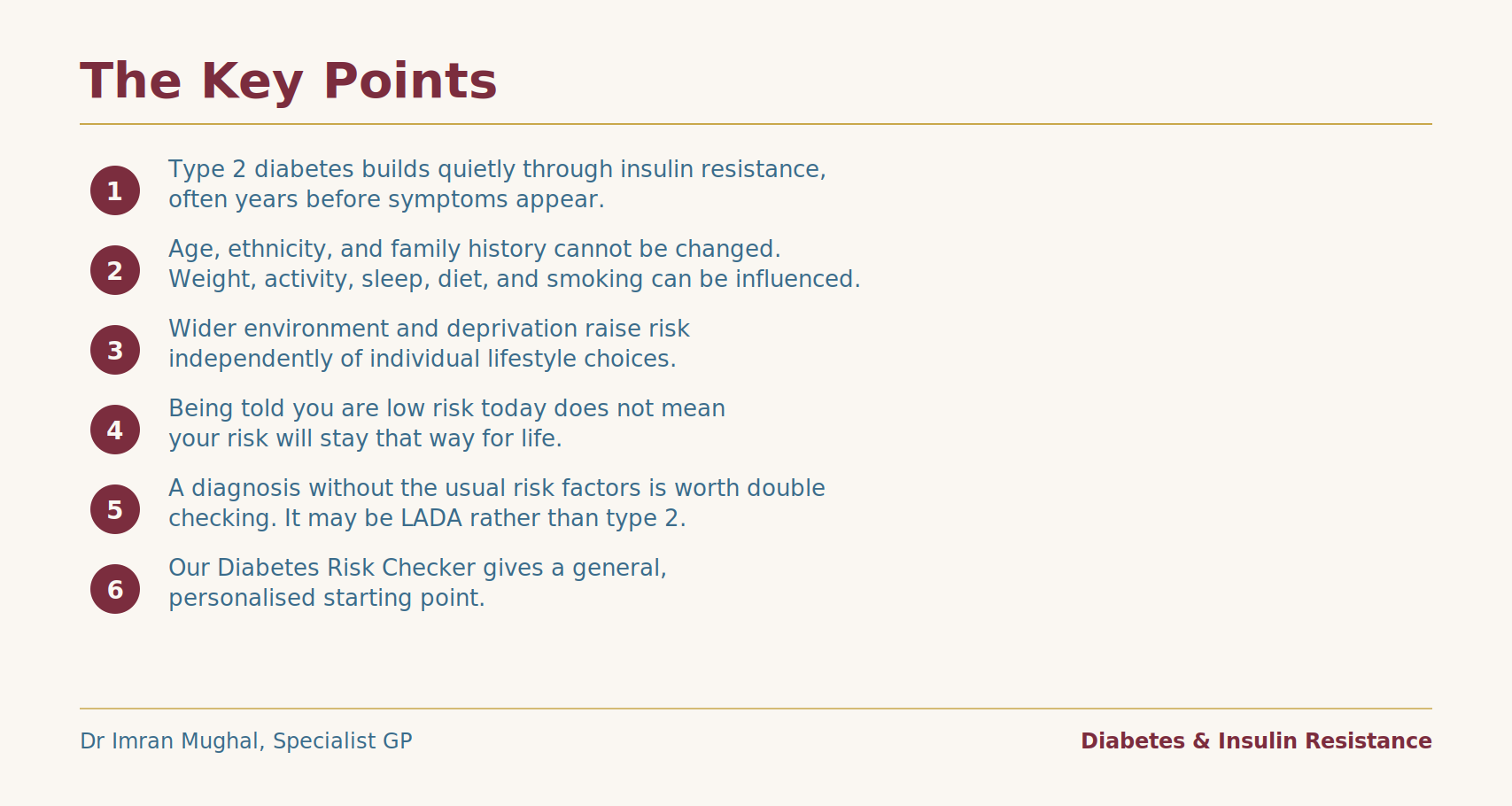 The Key Points

1 Type 2 diabetes builds quietly through insulin resistance, often years before symptoms appear.

2 Age, ethnicity, and family history cannot be changed. Weight, activity, sleep, diet, and smoking can be influenced.

3 Wider environment and deprivation raise risk independently of individual lifestyle choices.

4 Being told you are low risk today does not mean your risk will stay that way for life.

5 A diagnosis without the usual risk factors is worth double checking. It may be LADA rather than type 2.

6 Our Diabetes Risk Checker gives a general, personalised starting point.

Dr Imran Mughal, Specialist GP

Diabetes & Insulin Resistance